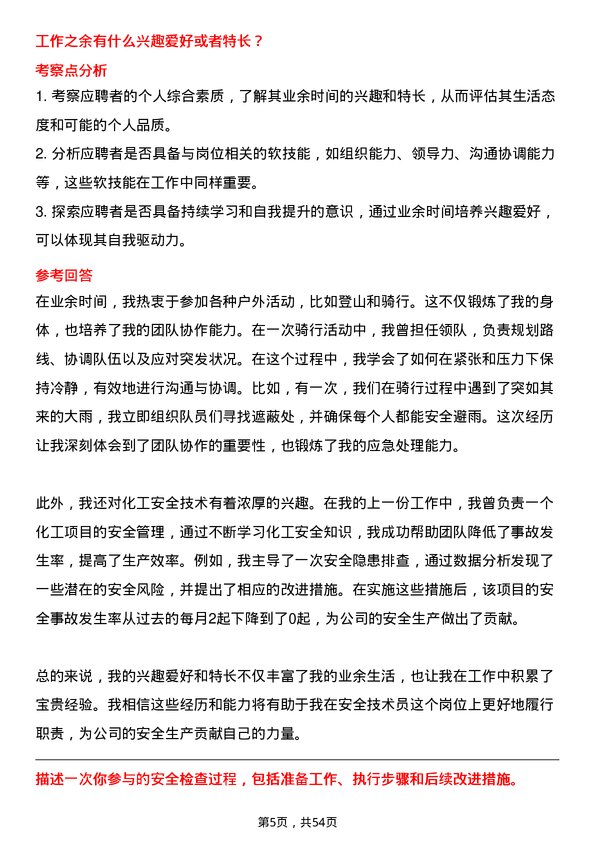 工作之余有什么兴趣爱好或者特长？

考察点分析

1. 考察应聘者的个人综合素质，了解其业余时间的兴趣和特长，从而评估其生活态度和可能的个人品质。

2. 分析应聘者是否具备与岗位相关的软技能，如组织能力、领导力、沟通协调能力等，这些软技能在工作中同样重要。

3. 探索应聘者是否具备持续学习和自我提升的意识，通过业余时间培养兴趣爱好，可以体现其自我驱动力。

参考回答

在业余时间，我热衷于参加各种户外活动，比如登山和骑行。这不仅锻炼了我的身体，也培养了我的团队协作能力。在一次骑行活动中，我曾担任领队，负责规划路线、协调队伍以及应对突发状况。在这个过程中，我学会了如何在紧张和压力下保持冷静，有效地进行沟通与协调。比如，有一次，我们在骑行过程中遇到了突如其来的大雨，我立即组织队员们寻找遮蔽处，并确保每个人都能安全避雨。这次经历让我深刻体会到了团队协作的重要性，也锻炼了我的应急处理能力。

此外，我还对化工安全技术有着浓厚的兴趣。在我的上一份工作中，我曾负责一个化工项目的安全管理，通过不断学习化工安全知识，我成功帮助团队降低了事故发生率，提高了生产效率。例如，我主导了一次安全隐患排查，通过数据分析发现了一些潜在的安全风险，并提出了相应的改进措施。在实施这些措施后，该项目的安全事故发生率从过去的每月2起下降到了0起，为公司的安全生产做出了贡献。

总的来说，我的兴趣爱好和特长不仅丰富了我的业余生活，也让我在工作中积累了宝贵经验。我相信这些经历和能力将有助于我在安全技术员这个岗位上更好地履行职责，为公司的安全生产贡献自己的力量。

描述一次你参与的安全检查过程，包括准备工作、执行步骤和后续改进措施。

第5页，共54页